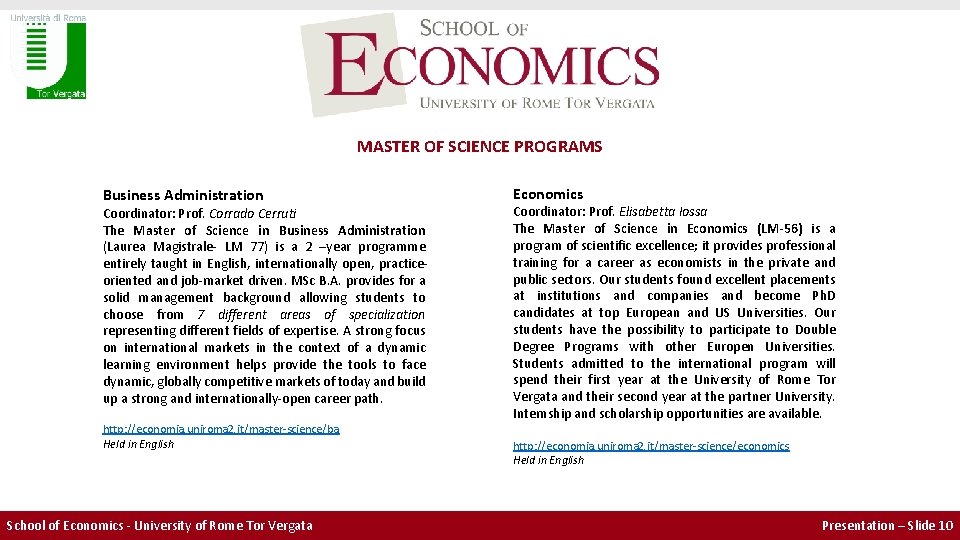 Università di Roma

Tor Vergata

SCHOOL OF ECONOMICS
UNIVERSITY OF ROME TOR VERGATA

MASTER OF SCIENCE PROGRAMS

Business Administration
Coordinator: Prof. Corrado Cerruti
The Master of Science in Business Administration (Laurea Magistrale- LM 77) is a 2 –year programme entirely taught in English, internationally open, practice-oriented and job-market driven. MSc B.A. provides for a solid management background allowing students to choose from 7 different areas of specialization representing different fields of expertise. A strong focus on international markets in the context of a dynamic learning environment helps provide the tools to face dynamic, globally competitive markets of today and build up a strong and internationally-open career path.

http://economia.uniroma2.it/master-science/ba
Held in English

Economics
Coordinator: Prof. Elisabetta Iossa
The Master of Science in Economics (LM-56) is a program of scientific excellence; it provides professional training for a career as economists in the private and public sectors. Our students found excellent placements at institutions and companies and become PhD candidates at top European and US Universities. Our students have the possibility to participate to Double Degree Programs with other Europen Universities. Students admitted to the international program will spend their first year at the University of Rome Tor Vergata and their second year at the partner University. Internship and scholarship opportunities are available.

http://economia.uniroma2.it/master-science/economics
Held in English

School of Economics - University of Rome Tor Vergata

Presentation – Slide 10